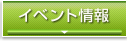 イベント情報